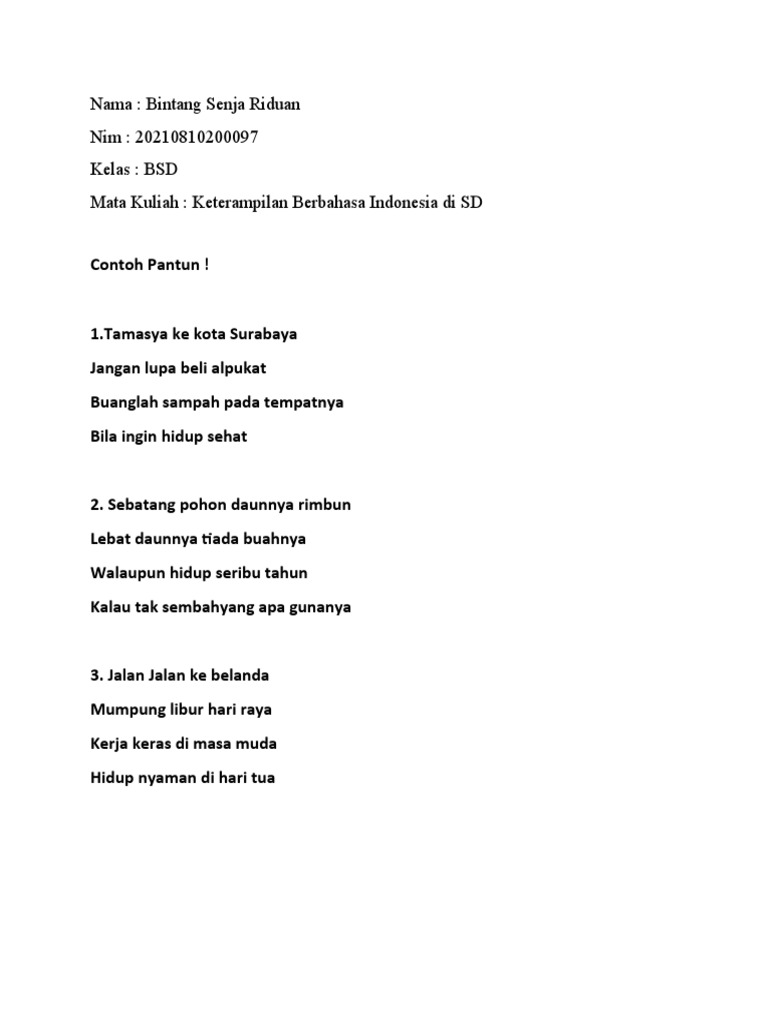 Nama : Bintang Senja Riduan

Nim : 20210810200097

Kelas : BSD

Mata Kuliah : Keterampilan Berbahasa Indonesia di SD

Contoh Pantun !

1.Tamasya ke kota Surabaya

Jangan lupa beli alpukat

Buanglah sampah pada tempatnya

Bila ingin hidup sehat

2. Sebatang pohon daunnya rimbun

Lebat daunnya tiada buahnya

Walaupun hidup seribu tahun

Kalau tak sembahyang apa gunanya

3. Jalan Jalan ke belanda

Mumpung libur hari raya

Kerja keras di masa muda

Hidup nyaman di hari tua